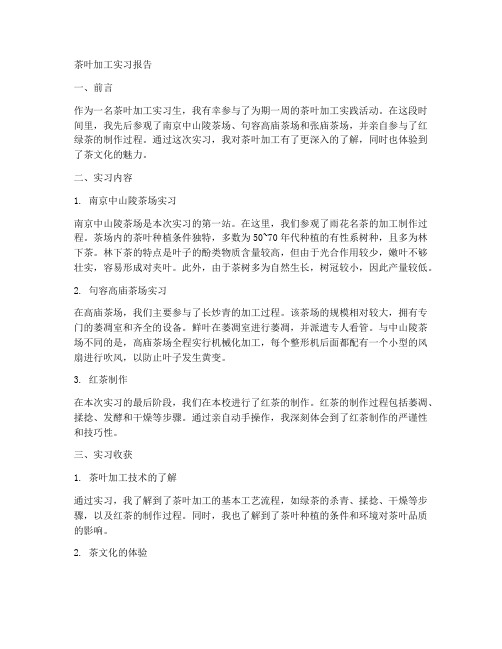 茶叶加工实习报告

一、前言

作为一名茶叶加工实习生，我有幸参与了为期一周的茶叶加工实践活动。在这段时间里，我先后参观了南京中山陵茶场、句容高庙茶场和张庙茶场，并亲自参与了红绿茶的制作过程。通过这次实习，我对茶叶加工有了更深入的了解，同时也体验到了茶文化的魅力。

二、实习内容

1. 南京中山陵茶场实习

南京中山陵茶场是本次实习的第一站。在这里，我们参观了雨花名茶的加工制作过程。茶场内的茶叶种植条件独特，多数为50~70年代种植的有性系树种，且多为林下茶。林下茶的特点是叶子的酚类物质含量较高，但由于光合作用较少，嫩叶不够壮实，容易形成对夹叶。此外，由于茶树多为自然生长，树冠较小，因此产量较低。

2. 句容高庙茶场实习

在高庙茶场，我们主要参与了长炒青的加工过程。该茶场的规模相对较大，拥有专门的萎凋室和齐全的设备。鲜叶在萎凋室进行萎凋，并派遣专人看管。与中山陵茶场不同的是，高庙茶场全程实行机械化加工，每个整形机后面都配有一个小型的风扇进行吹风，以防止叶子发生黄变。

3. 红茶制作

在本次实习的最后阶段，我们在本校进行了红茶的制作。红茶的制作过程包括萎凋、揉捻、发酵和干燥等步骤。通过亲自动手操作，我深刻体会到了红茶制作的严谨性和技巧性。

三、实习收获

1. 茶叶加工技术的了解

通过实习，我了解到了茶叶加工的基本工艺流程，如绿茶的杀青、揉捻、干燥等步骤，以及红茶的制作过程。同时，我也了解到了茶叶种植的条件和环境对茶叶品质的影响。

2. 茶文化的体验